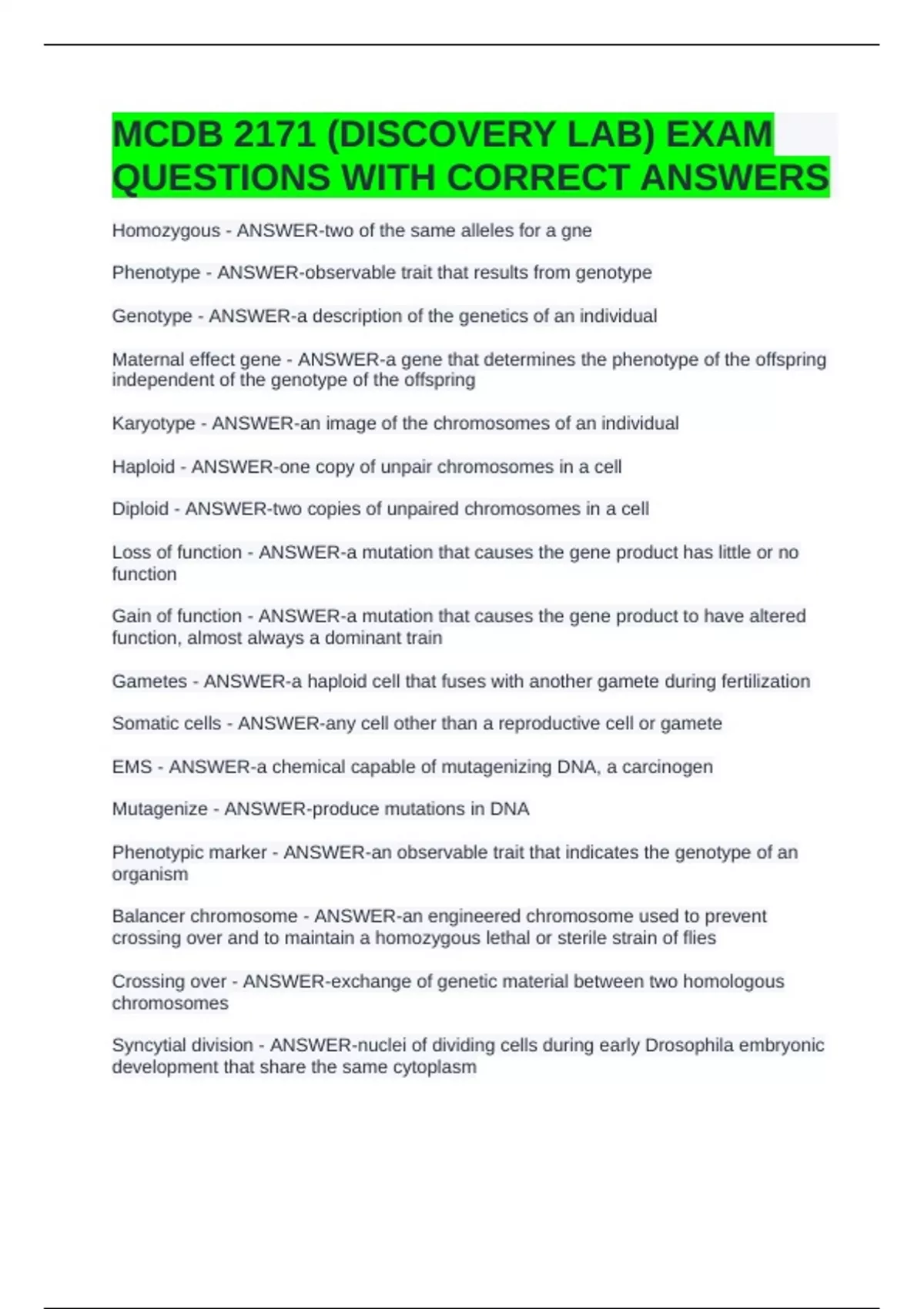 MCDB 2171 (DISCOVERY LAB) EXAM QUESTIONS WITH CORRECT ANSWERS

Homozygous - ANSWER-two of the same alleles for a gne

Phenotype - ANSWER-observable trait that results from genotype

Genotype - ANSWER-a description of the genetics of an individual

Maternal effect gene - ANSWER-a gene that determines the phenotype of the offspring independent of the genotype of the offspring

Karyotype - ANSWER-an image of the chromosomes of an individual

Haploid - ANSWER-one copy of unpair chromosomes in a cell

Diploid - ANSWER-two copies of unpaired chromosomes in a cell

Loss of function - ANSWER-a mutation that causes the gene product has little or no function

Gain of function - ANSWER-a mutation that causes the gene product to have altered function, almost always a dominant train

Gametes - ANSWER-a haploid cell that fuses with another gamete during fertilization

Somatic cells - ANSWER-any cell other than a reproductive cell or gamete

EMS - ANSWER-a chemical capable of mutagenizing DNA, a carcinogen

Mutagenize - ANSWER-produce mutations in DNA

Phenotypic marker - ANSWER-an observable trait that indicates the genotype of an organism

Balancer chromosome - ANSWER-an engineered chromosome used to prevent crossing over and to maintain a homozygous lethal or sterile strain of flies

Crossing over - ANSWER-exchange of genetic material between two homologous chromosomes

Syncytial division - ANSWER-nuclei of dividing cells during early Drosophila embryonic development that share the same cytoplasm